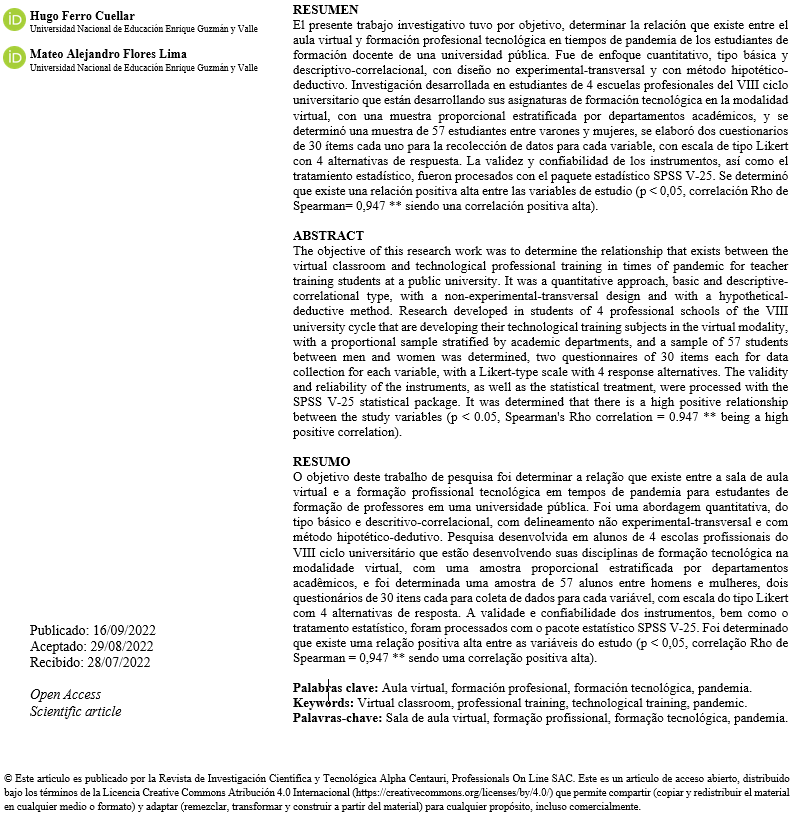 iD Hugo Ferro Cuellar
Universidad Nacional de Educación Enrique Guzmán y Valle

iD Mateo Alejandro Flores Lima
Universidad Nacional de Educación Enrique Guzmán y Valle

Publicado: 16/09/2022
Aceptado: 29/08/2022
Recibido: 28/07/2022

Open Access
Scientific article

RESUMEN
El presente trabajo investigativo tuvo por objetivo, determinar la relación que existe entre el aula virtual y formación profesional tecnológica en tiempos de pandemia de los estudiantes de formación docente de una universidad pública. Fue de enfoque cuantitativo, tipo básica y descriptivo-correlacional, con diseño no experimental-transversal y con método hipotético-deductivo. Investigación desarrollada en estudiantes de 4 escuelas profesionales del VIII ciclo universitario que están desarrollando sus asignaturas de formación tecnológica en la modalidad virtual, con una muestra proporcional estratificada por departamentos académicos, y se determinó una muestra de 57 estudiantes entre varones y mujeres, se elaboró dos cuestionarios de 30 ítems cada uno para la recolección de datos para cada variable, con escala de tipo Likert con 4 alternativas de respuesta. La validez y confiabilidad de los instrumentos, así como el tratamiento estadístico, fueron procesados con el paquete estadístico SPSS V-25. Se determinó que existe una relación positiva alta entre las variables de estudio (p < 0,05, correlación Rho de Spearman= 0,947 ** siendo una correlación positiva alta).

ABSTRACT
The objective of this research work was to determine the relationship that exists between the virtual classroom and technological professional training in times of pandemic for teacher training students at a public university. It was a quantitative approach, basic and descriptive-correlational type, with a non-experimental-transversal design and with a hypothetical-deductive method. Research developed in students of 4 professional schools of the VIII university cycle that are developing their technological training subjects in the virtual modality, with a proportional sample stratified by academic departments, and a sample of 57 students between men and women was determined, two questionnaires of 30 items each for data collection for each variable, with a Likert-type scale with 4 response alternatives. The validity and reliability of the instruments, as well as the statistical treatment, were processed with the SPSS V-25 statistical package. It was determined that there is a high positive relationship between the study variables (p < 0.05, Spearman's Rho correlation = 0.947 ** being a high positive correlation).

RESUMO
O objetivo deste trabalho de pesquisa foi determinar a relação que existe entre a sala de aula virtual e a formação profissional tecnológica em tempos de pandemia para estudantes de formação de professores em uma universidade pública. Foi uma abordagem quantitativa, do tipo básico e descritivo-correlacional, com delineamento não experimental-transversal e com método hipotético-dedutivo. Pesquisa desenvolvida em alunos de 4 escolas profissionais do VIII ciclo universitário que estão desenvolvendo suas disciplinas de formação tecnológica na modalidade virtual, com uma amostra proporcional estratificada por departamentos acadêmicos, e foi determinada uma amostra de 57 alunos entre homens e mulheres, dois questionários de 30 itens cada para coleta de dados para cada variável, com escala do tipo Likert com 4 alternativas de resposta. A validade e confiabilidade dos instrumentos, bem como o tratamento estatístico, foram processados com o pacote estatístico SPSS V-25. Foi determinado que existe uma relação positiva alta entre as variáveis do estudo (p < 0,05, correlação Rho de Spearman = 0,947 ** sendo uma correlação positiva alta).

Palabras clave: Aula virtual, formación profesional, formación tecnológica, pandemia.
Keywords: Virtual classroom, professional training, technological training, pandemic.
Palavras-chave: Sala de aula virtual, formação profissional, formação tecnológica, pandemia.

© Este artículo es publicado por la Revista de Investigación Científica y Tecnológica Alpha Centauri, Professionals On Line SAC. Este es un artículo de acceso abierto, distribuido bajo los términos de la Licencia Creative Commons Atribución 4.0 Internacional (https://creativecommons.org/licenses/by/4.0/) que permite compartir (copiar y redistribuir el material en cualquier medio o formato) y adaptar (remezclar, transformar y construir a partir del material) para cualquier propósito, incluso comercialmente.